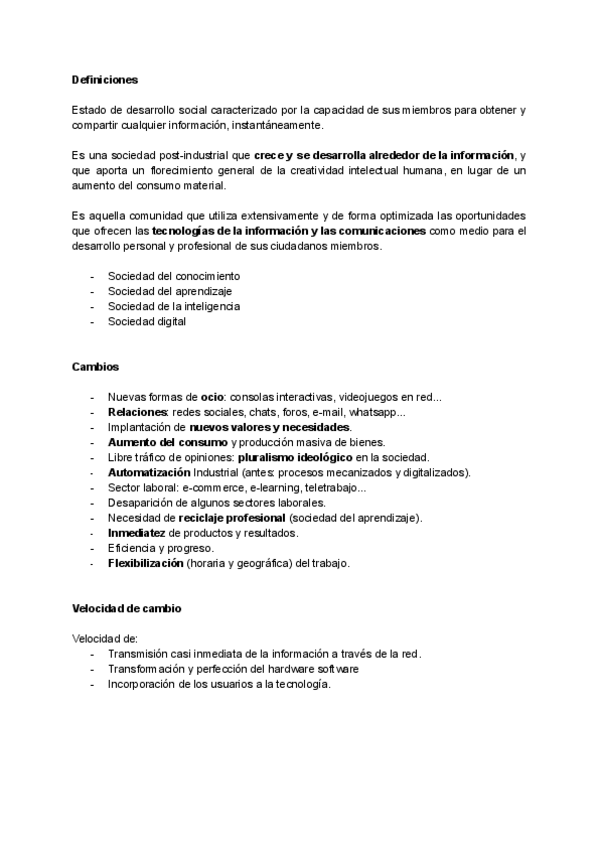 Definiciones

Estado de desarrollo social caracterizado por la capacidad de sus miembros para obtener y compartir cualquier información, instantáneamente.

Es una sociedad post-industrial que crece y se desarrolla alrededor de la información, y que aporta un florecimiento general de la creatividad intelectual humana, en lugar de un aumento del consumo material.

Es aquella comunidad que utiliza extensivamente y de forma optimizada las oportunidades que ofrecen las tecnologías de la información y las comunicaciones como medio para el desarrollo personal y profesional de sus ciudadanos miembros.

- Sociedad del conocimiento
- Sociedad del aprendizaje
- Sociedad de la inteligencia
- Sociedad digital

Cambios

- Nuevas formas de ocio: consolas interactivas, videojuegos en red...
- Relaciones: redes sociales, chats, foros, e-mail, whatsapp...
- Implantación de nuevos valores y necesidades.
- Aumento del consumo y producción masiva de bienes.
- Libre tráfico de opiniones: pluralismo ideológico en la sociedad.
- Automatización Industrial (antes: procesos mecanizados y digitalizados).
- Sector laboral: e-commerce, e-learning, teletrabajo...
- Desaparición de algunos sectores laborales.
- Necesidad de reciclaje profesional (sociedad del aprendizaje).
- Inmediatez de productos y resultados.
- Eficiencia y progreso.
- Flexibilización (horaria y geográfica) del trabajo.

Velocidad de cambio

Velocidad de:
- Transmisión casi inmediata de la información a través de la red.
- Transformación y perfección del hardware software
- Incorporación de los usuarios a la tecnología.